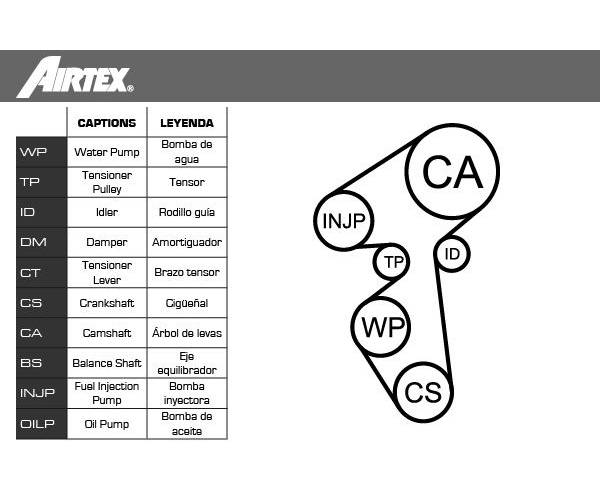 AIRTEX®

| | CAPTIONS | LEYENDA |
|---|---|---|
| WP | Water Pump | Bomba de agua |
| TP | Tensioner Pulley | Tensor |
| ID | Idler | Rodillo guía |
| DM | Damper | Amortiguador |
| CT | Tensioner Lever | Brazo tensor |
| CS | Crankshaft | Cigüeñal |
| CA | Camshaft | Árbol de levas |
| BS | Balance Shaft | Eje equilibrador |
| INJP | Fuel Injection Pump | Bomba inyectora |
| OILP | Oil Pump | Bomba de aceite |

CA
INJP
TP
ID
WP
CS